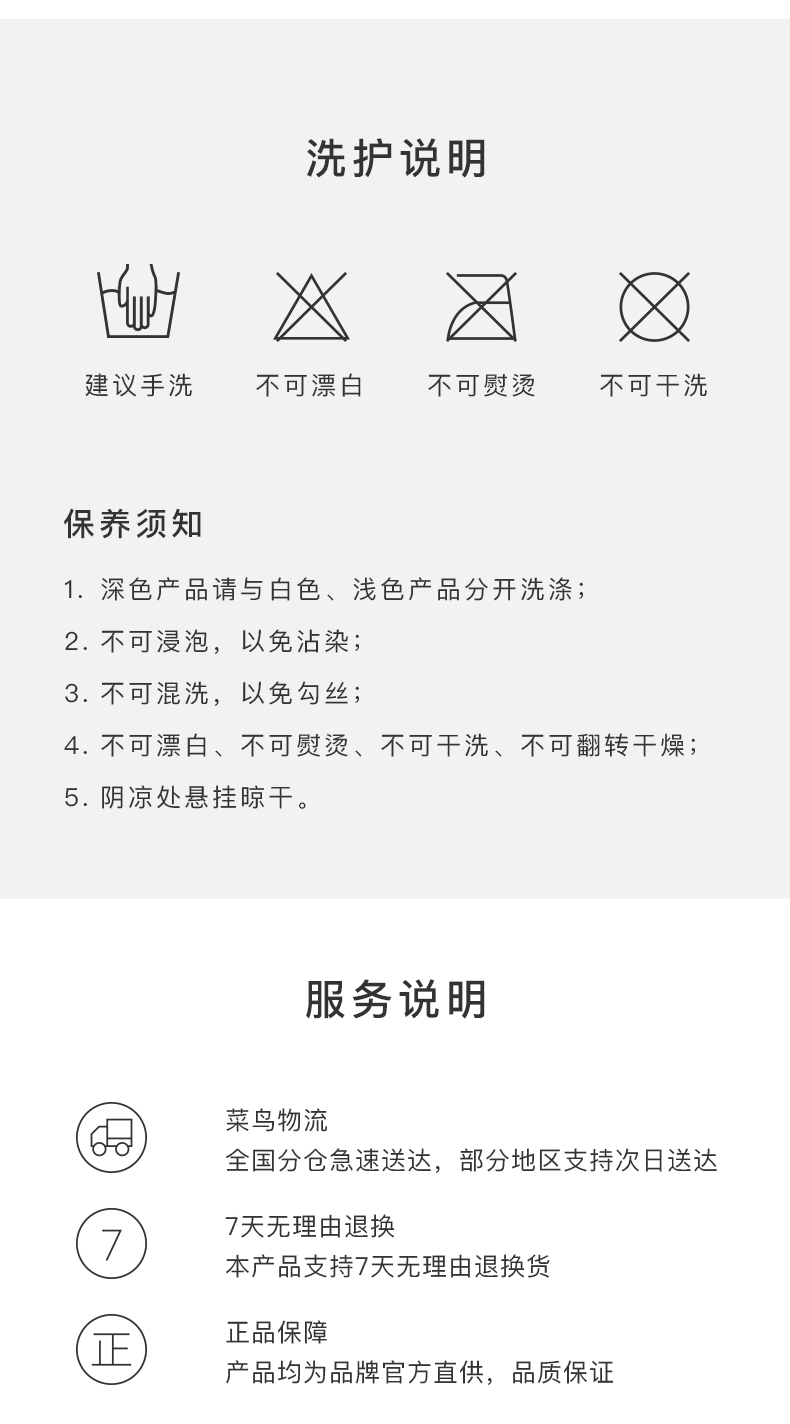 洗护说明

建议手洗　不可漂白　不可熨烫　不可干洗

保养须知

1. 深色产品请与白色、浅色产品分开洗涤；

2. 不可浸泡，以免沾染；

3. 不可混洗，以免勾丝；

4. 不可漂白、不可熨烫、不可干洗、不可翻转干燥；

5. 阴凉处悬挂晾干。

服务说明

菜鸟物流
全国分仓急速送达，部分地区支持次日送达

7
7天无理由退换
本产品支持7天无理由退换货

正
正品保障
产品均为品牌官方直供，品质保证